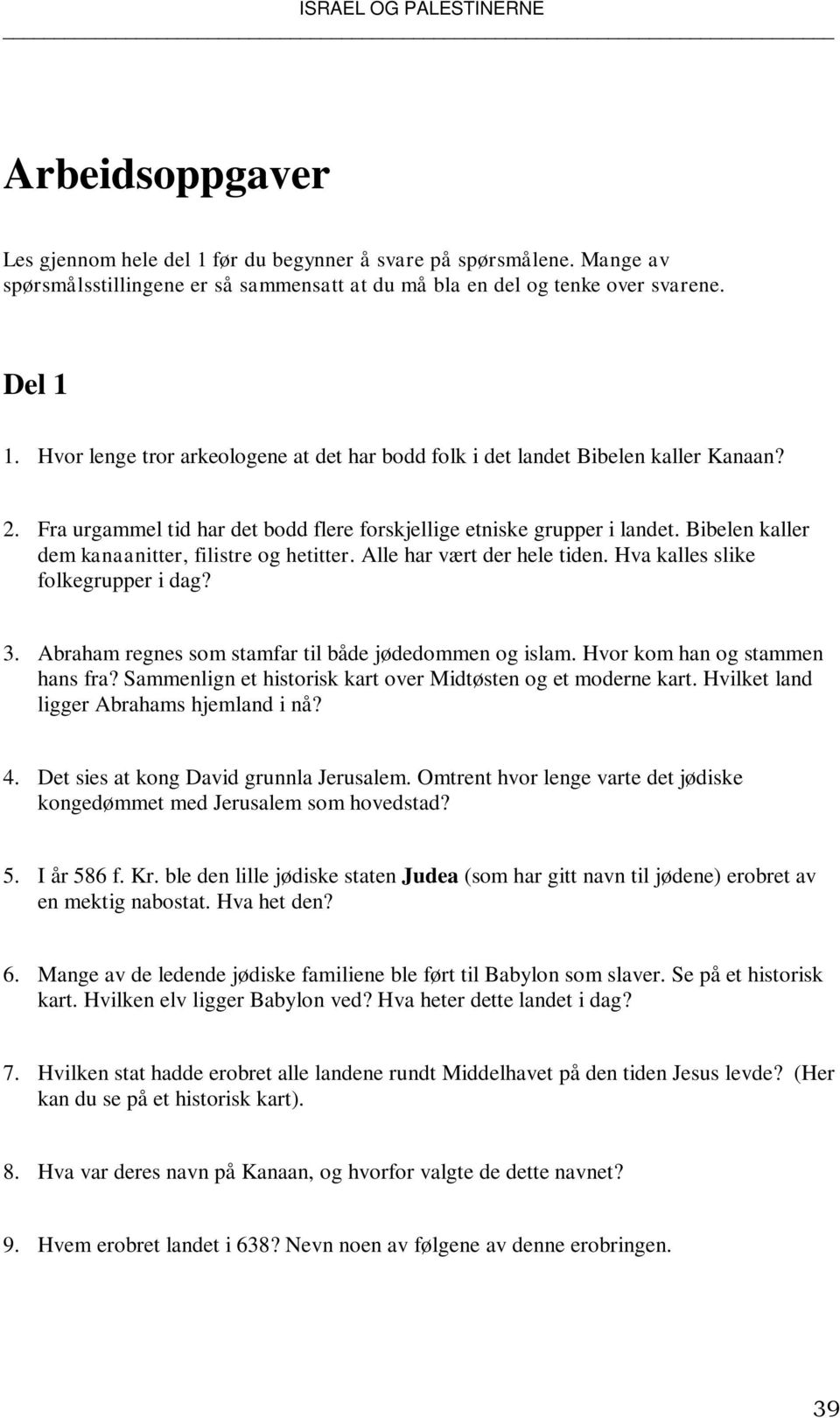 ISRAEL OG PALESTINERNE

Arbeidsoppgaver

Les gjennom hele del 1 før du begynner å svare på spørsmålene. Mange av spørsmålsstillingene er så sammensatt at du må bla en del og tenke over svarene.

Del 1

1. Hvor lenge tror arkeologene at det har bodd folk i det landet Bibelen kaller Kanaan?

2. Fra urgammel tid har det bodd flere forskjellige etniske grupper i landet. Bibelen kaller dem kanaanitter, filistre og hetitter. Alle har vært der hele tiden. Hva kalles slike folkegrupper i dag?

3. Abraham regnes som stamfar til både jødedommen og islam. Hvor kom han og stammen hans fra? Sammenlign et historisk kart over Midtøsten og et moderne kart. Hvilket land ligger Abrahams hjemland i nå?

4. Det sies at kong David grunnla Jerusalem. Omtrent hvor lenge varte det jødiske kongedømmet med Jerusalem som hovedstad?

5. I år 586 f. Kr. ble den lille jødiske staten Judea (som har gitt navn til jødene) erobret av en mektig nabostat. Hva het den?

6. Mange av de ledende jødiske familiene ble ført til Babylon som slaver. Se på et historisk kart. Hvilken elv ligger Babylon ved? Hva heter dette landet i dag?

7. Hvilken stat hadde erobret alle landene rundt Middelhavet på den tiden Jesus levde? (Her kan du se på et historisk kart).

8. Hva var deres navn på Kanaan, og hvorfor valgte de dette navnet?

9. Hvem erobret landet i 638? Nevn noen av følgene av denne erobringen.

39